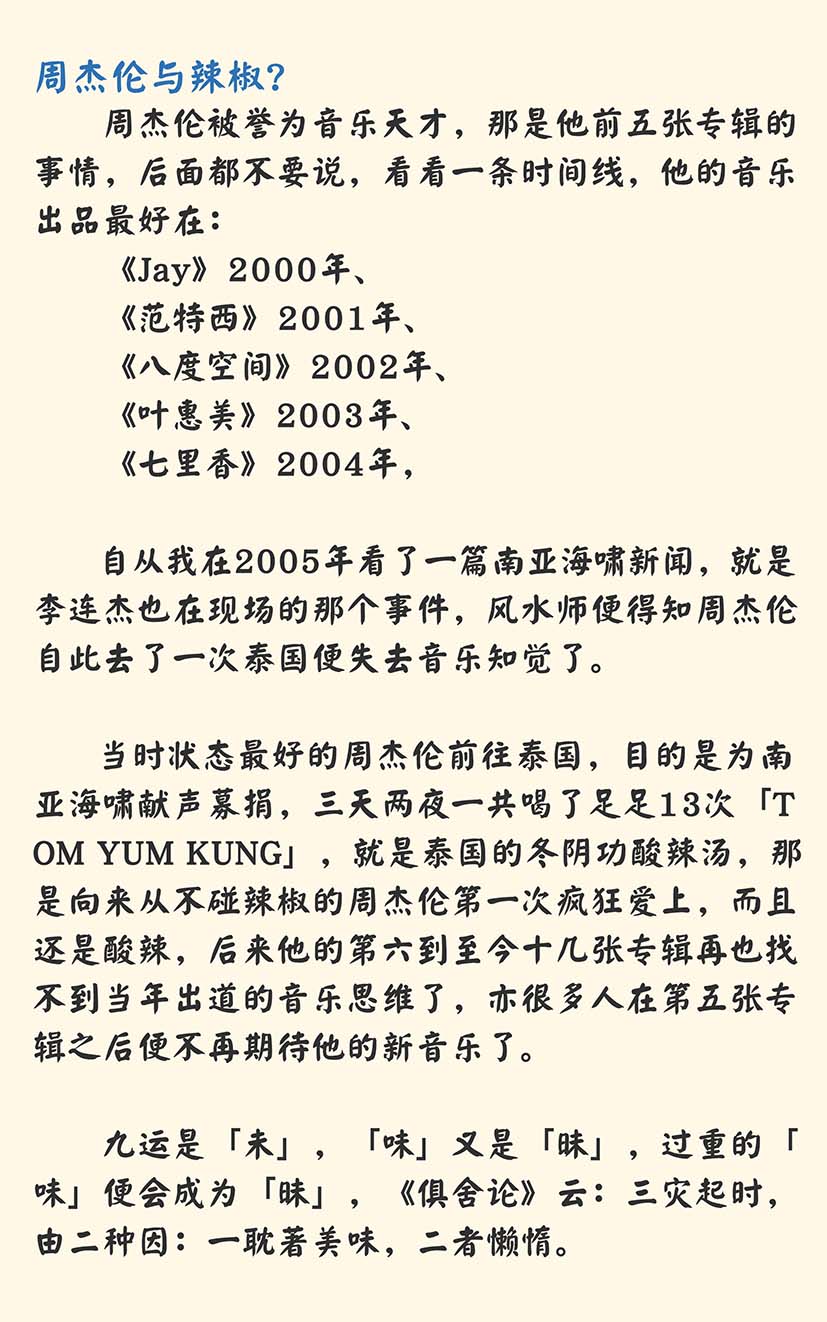 周杰伦与辣椒?

周杰伦被誉为音乐天才，那是他前五张专辑的事情，后面都不要说，看看一条时间线，他的音乐出品最好在：

《Jay》2000年、
《范特西》2001年、
《八度空间》2002年、
《叶惠美》2003年、
《七里香》2004年，

自从我在2005年看了一篇南亚海啸新闻，就是李连杰也在现场的那个事件，风水师便得知周杰伦自此去了一次泰国便失去音乐知觉了。

当时状态最好的周杰伦前往泰国，目的是为南亚海啸献声募捐，三天两夜一共喝了足足13次「TOM YUM KUNG」，就是泰国的冬阴功酸辣汤，那是向来从不碰辣椒的周杰伦第一次疯狂爱上，而且还是酸辣，后来他的第六到至今十几张专辑再也找不到当年出道的音乐思维了，亦很多人在第五张专辑之后便不再期待他的新音乐了。

九运是「未」，「味」又是「昧」，过重的「味」便会成为「昧」，《俱舍论》云：三灾起时，由二种因：一耽著美味，二者懒惰。